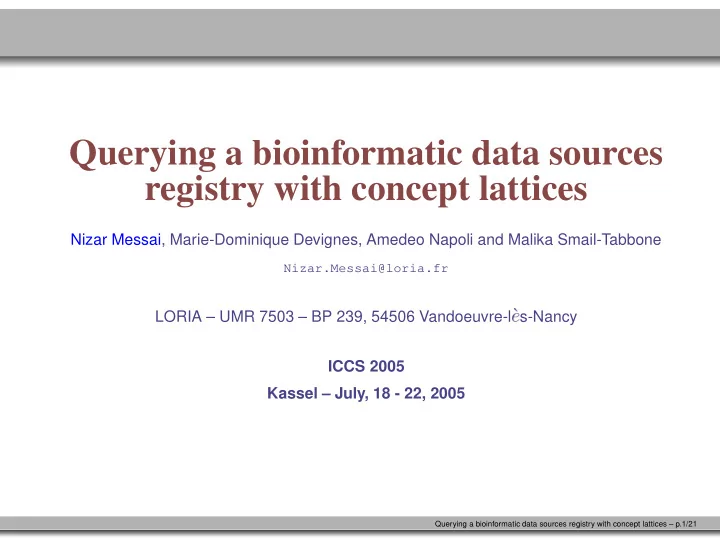 Querying a bioinformatic data sources registry with concept lattices

Nizar Messai, Marie-Dominique Devignes, Amedeo Napoli and Malika Smail-Tabbone

Nizar.Messai@loria.fr

LORIA – UMR 7503 – BP 239, 54506 Vandoeuvre-lès-Nancy

ICCS 2005

Kassel – July, 18 - 22, 2005

Querying a bioinformatic data sources registry with concept lattices – p.1/21